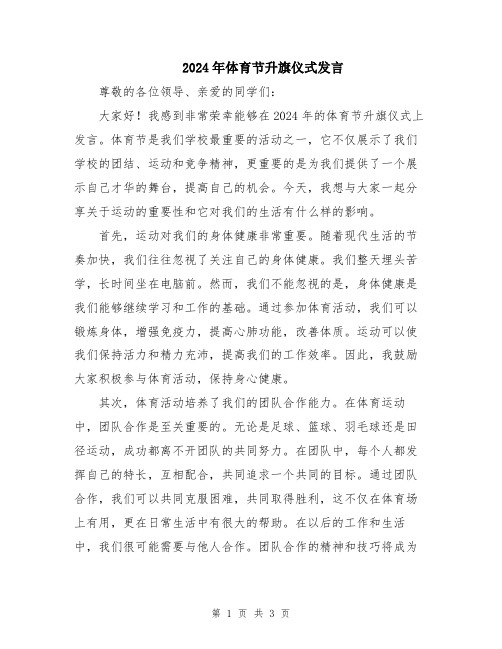 2024年体育节升旗仪式发言

尊敬的各位领导、亲爱的同学们：

大家好！我感到非常荣幸能够在2024年的体育节升旗仪式上发言。体育节是我们学校最重要的活动之一，它不仅展示了我们学校的团结、运动和竞争精神，更重要的是为我们提供了一个展示自己才华的舞台，提高自己的机会。今天，我想与大家一起分享关于运动的重要性和它对我们的生活有什么样的影响。

首先，运动对我们的身体健康非常重要。随着现代生活的节奏加快，我们往往忽视了关注自己的身体健康。我们整天埋头苦学，长时间坐在电脑前。然而，我们不能忽视的是，身体健康是我们能够继续学习和工作的基础。通过参加体育活动，我们可以锻炼身体，增强免疫力，提高心肺功能，改善体质。运动可以使我们保持活力和精力充沛，提高我们的工作效率。因此，我鼓励大家积极参与体育活动，保持身心健康。

其次，体育活动培养了我们的团队合作能力。在体育运动中，团队合作是至关重要的。无论是足球、篮球、羽毛球还是田径运动，成功都离不开团队的共同努力。在团队中，每个人都发挥自己的特长，互相配合，共同追求一个共同的目标。通过团队合作，我们可以共同克服困难，共同取得胜利，这不仅在体育场上有用，更在日常生活中有很大的帮助。在以后的工作和生活中，我们很可能需要与他人合作。团队合作的精神和技巧将成为

第 1 页 共 3 页